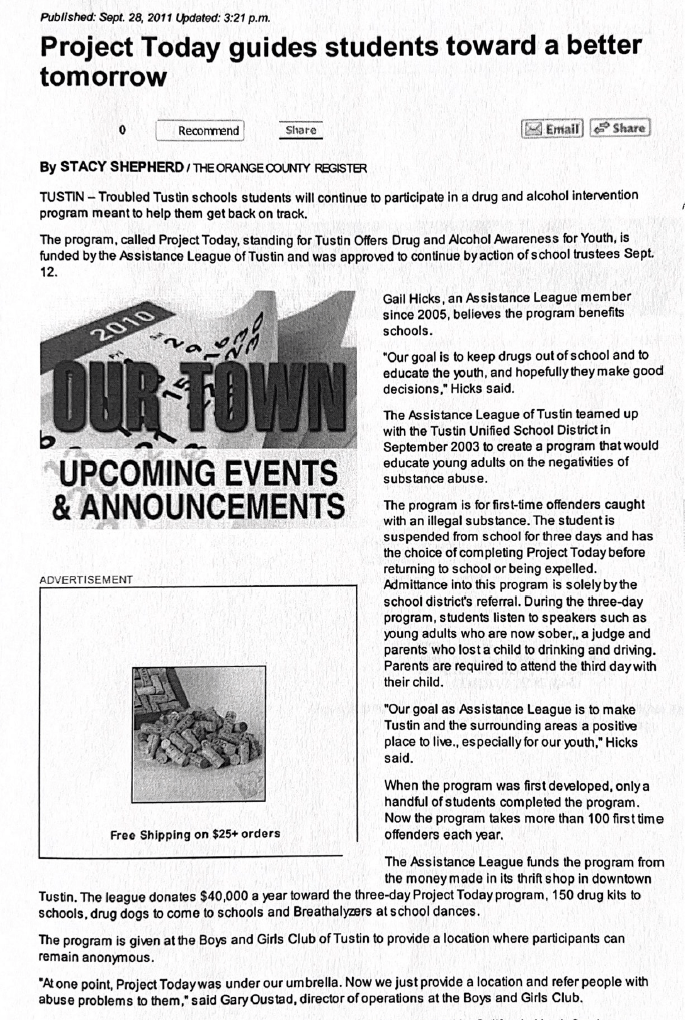 Published: Sept. 28, 2011 Updated: 3:21 p.m.

Project Today guides students toward a better tomorrow

0 Recommend Share Email Share

By STACY SHEPHERD / THE ORANGE COUNTY REGISTER

TUSTIN – Troubled Tustin schools students will continue to participate in a drug and alcohol intervention program meant to help them get back on track.

The program, called Project Today, standing for Tustin Offers Drug and Alcohol Awareness for Youth, is funded by the Assistance League of Tustin and was approved to continue by action of school trustees Sept. 12.

2010

OUR TOWN

UPCOMING EVENTS & ANNOUNCEMENTS

ADVERTISEMENT

Free Shipping on $25+ orders

Gail Hicks, an Assistance League member since 2005, believes the program benefits schools.

"Our goal is to keep drugs out of school and to educate the youth, and hopefully they make good decisions," Hicks said.

The Assistance League of Tustin teamed up with the Tustin Unified School District in September 2003 to create a program that would educate young adults on the negativities of substance abuse.

The program is for first-time offenders caught with an illegal substance. The student is suspended from school for three days and has the choice of completing Project Today before returning to school or being expelled. Admittance into this program is solely by the school district's referral. During the three-day program, students listen to speakers such as young adults who are now sober,, a judge and parents who lost a child to drinking and driving. Parents are required to attend the third day with their child.

"Our goal as Assistance League is to make Tustin and the surrounding areas a positive place to live., especially for our youth," Hicks said.

When the program was first developed, only a handful of students completed the program. Now the program takes more than 100 first time offenders each year.

The Assistance League funds the program from the money made in its thrift shop in downtown Tustin. The league donates $40,000 a year toward the three-day Project Today program, 150 drug kits to schools, drug dogs to come to schools and Breathalyzers at school dances.

The program is given at the Boys and Girls Club of Tustin to provide a location where participants can remain anonymous.

"At one point, Project Today was under our umbrella. Now we just provide a location and refer people with abuse problems to them," said Gary Oustad, director of operations at the Boys and Girls Club.